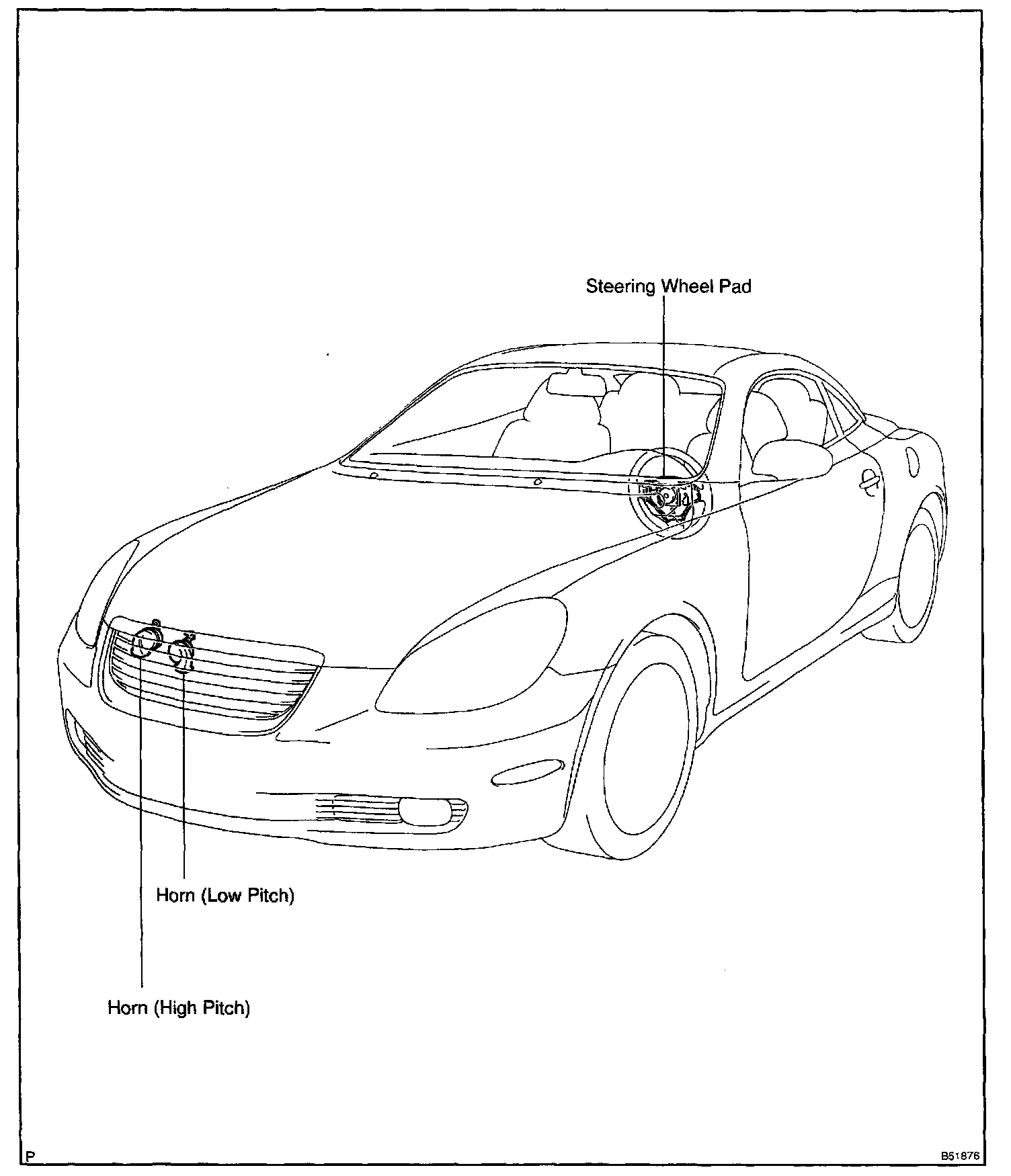 Steering Wheel Pad

Horn (Low Pitch)

Horn (High Pitch)

P

B51876